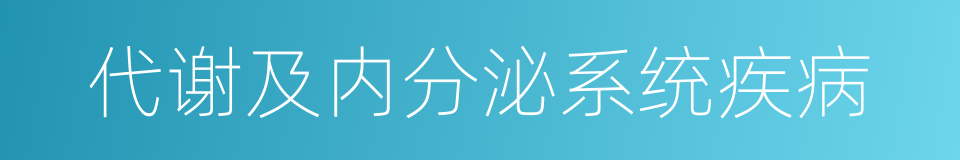 代谢及内分泌系统疾病